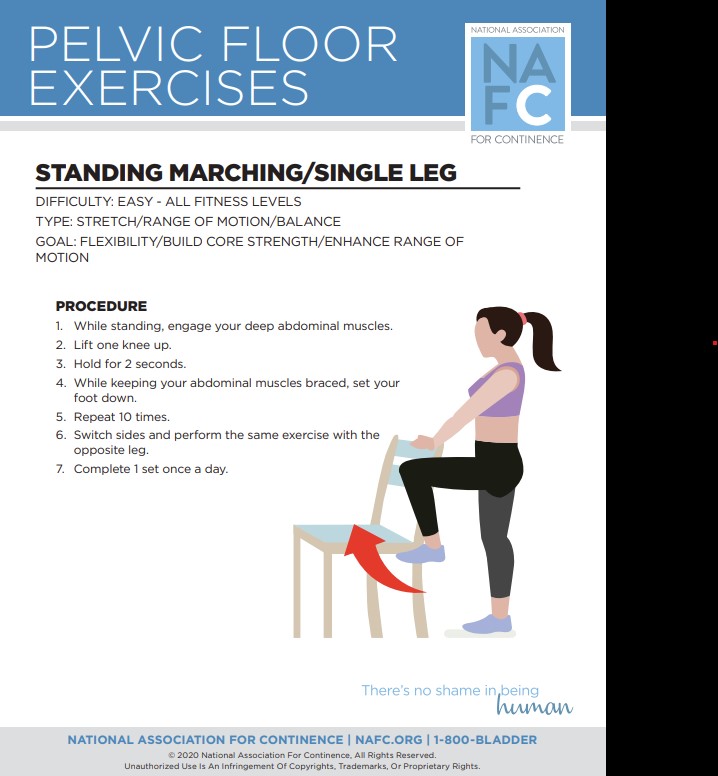 PELVIC FLOOR EXERCISES

NATIONAL ASSOCIATION
NAFC
FOR CONTINENCE

STANDING MARCHING/SINGLE LEG

DIFFICULTY: EASY - ALL FITNESS LEVELS
TYPE: STRETCH/RANGE OF MOTION/BALANCE
GOAL: FLEXIBILITY/BUILD CORE STRENGTH/ENHANCE RANGE OF MOTION

PROCEDURE
1. While standing, engage your deep abdominal muscles.
2. Lift one knee up.
3. Hold for 2 seconds.
4. While keeping your abdominal muscles braced, set your foot down.
5. Repeat 10 times.
6. Switch sides and perform the same exercise with the opposite leg.
7. Complete 1 set once a day.

There's no shame in being human

NATIONAL ASSOCIATION FOR CONTINENCE | NAFC.ORG | 1-800-BLADDER
© 2020 National Association For Continence, All Rights Reserved.
Unauthorized Use Is An Infringement Of Copyrights, Trademarks, Or Proprietary Rights.